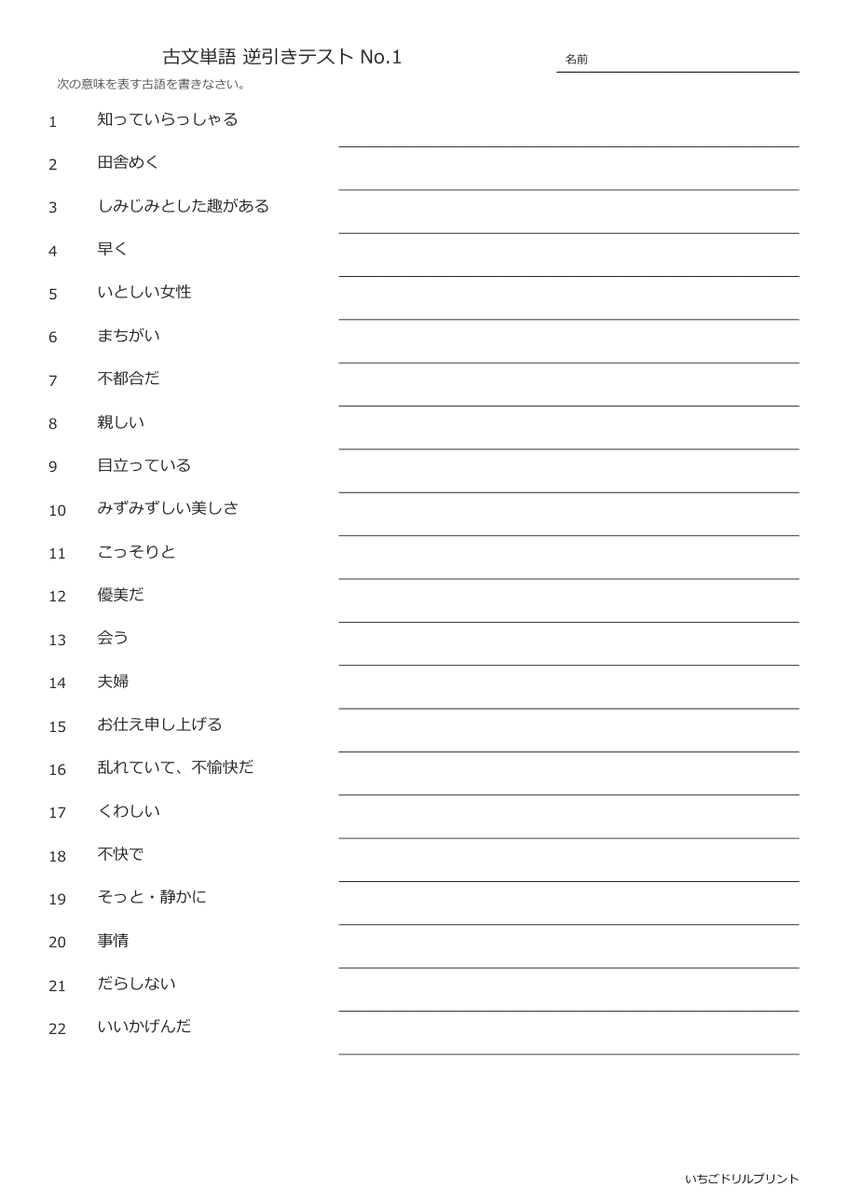 古文単語 逆引きテスト No.1

名前

次の意味を表す古語を書きなさい。

1 知っていらっしゃる
2 田舎めく
3 しみじみとした趣がある
4 早く
5 いとしい女性
6 まちがい
7 不都合だ
8 親しい
9 目立っている
10 みずみずしい美しさ
11 こっそりと
12 優美だ
13 会う
14 夫婦
15 お仕え申し上げる
16 乱れていて、不愉快だ
17 くわしい
18 不快で
19 そっと・静かに
20 事情
21 だらしない
22 いいかげんだ

いちごドリルプリント